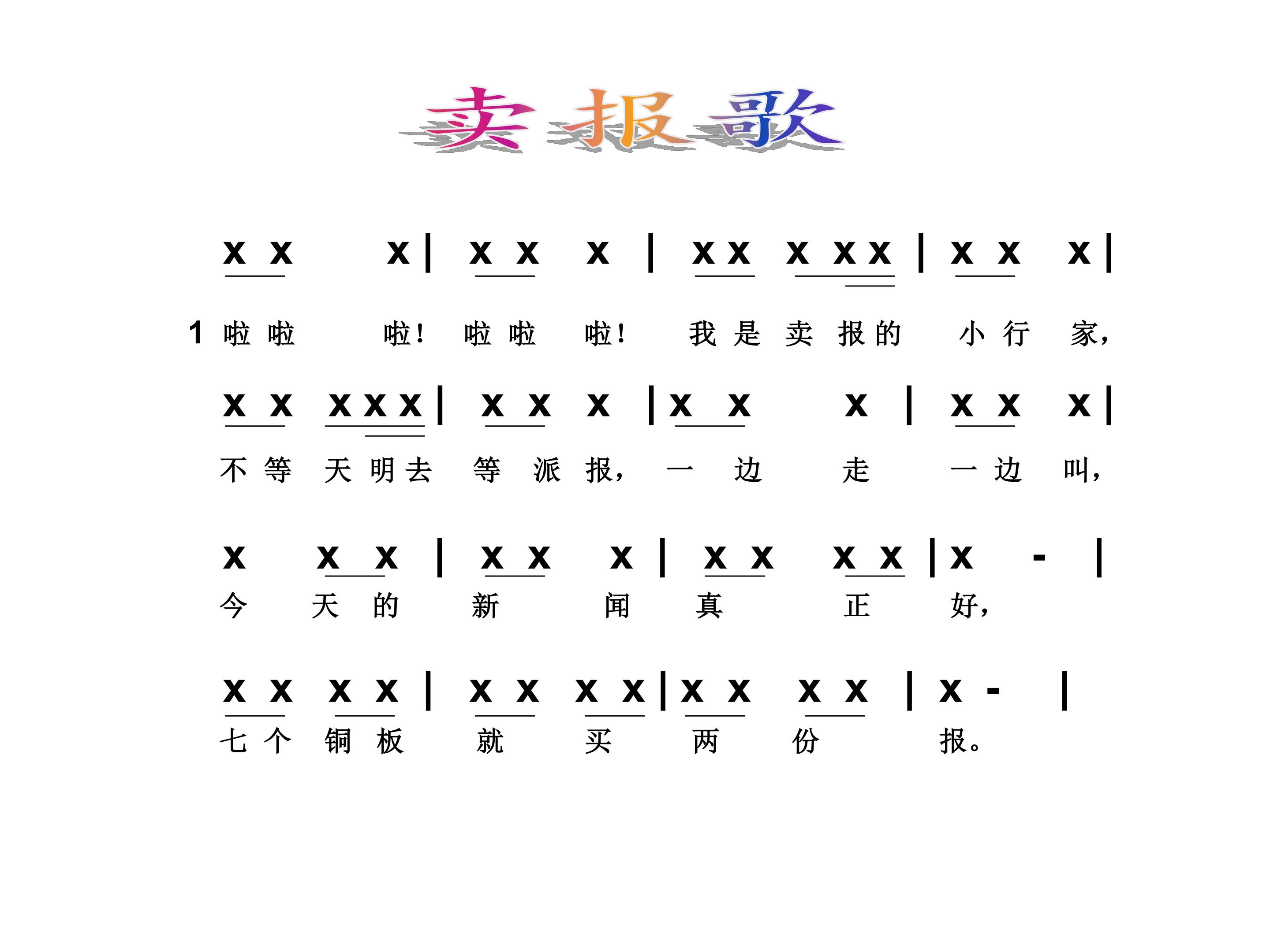 卖报歌

x x x | x x x | x x x x x | x x x |

1 啦啦 啦！ 啦啦 啦！ 我是卖报的 小行 家，

x x x x x | x x x | x x x | x x x |

不等 天明去 等 派 报， 一 边 走 一边 叫，

x x x | x x x | x x x x | x - |

今 天 的 新 闻 真 正 好，

x x x x | x x x x | x x x x | x - |

七个 铜 板 就 买 两 份 报。